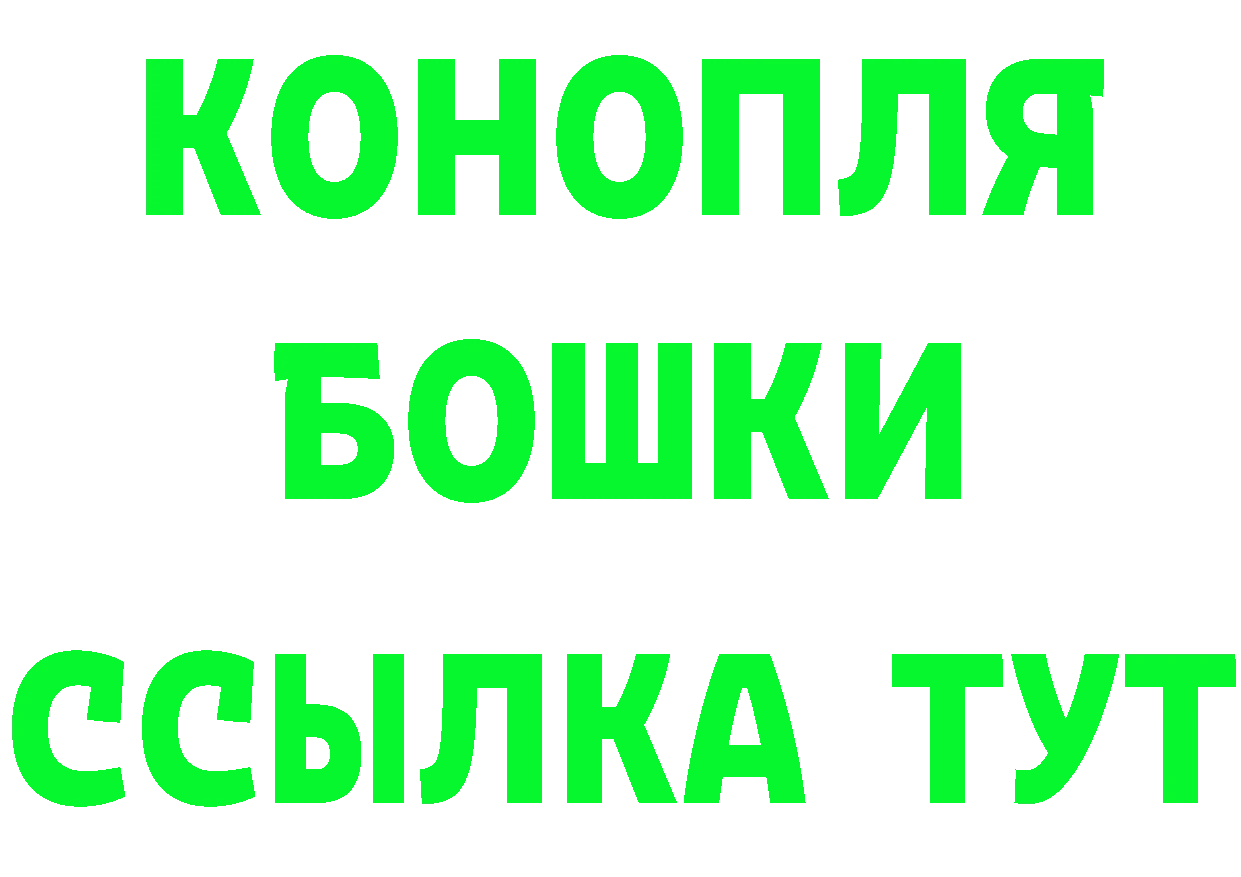 КОНОПЛЯ
БОШКИ
ССЫЛКА ТУТ